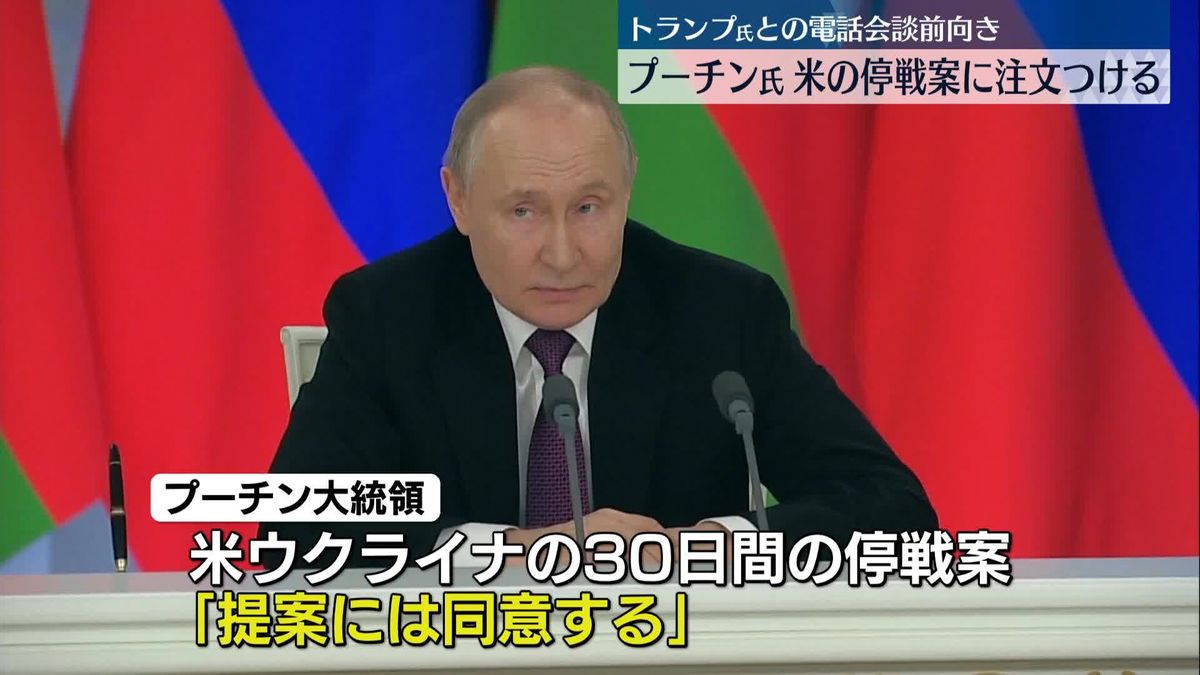 トランプ氏との電話会談前向き
プーチン氏 米の停戦案に注文つける

プーチン大統領
米ウクライナの30日間の停戦案
「提案には同意する」